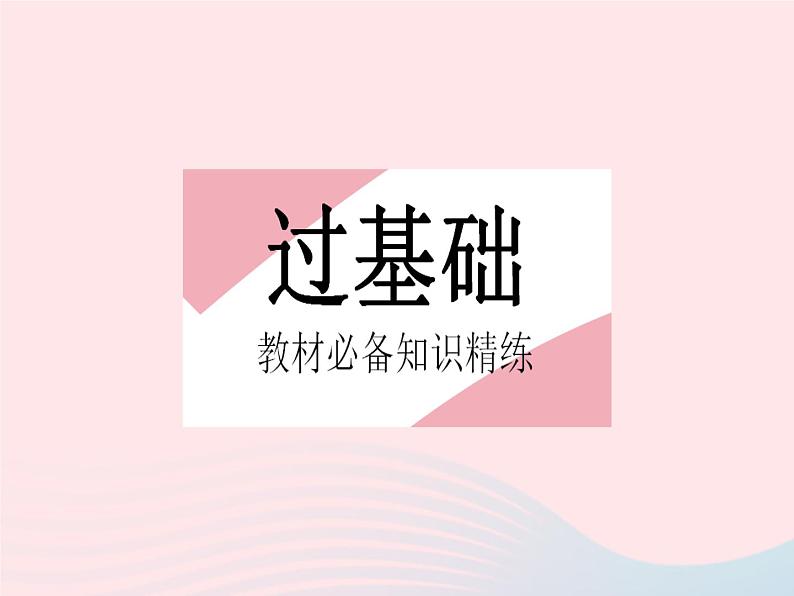 过基础

教材必备知识精练